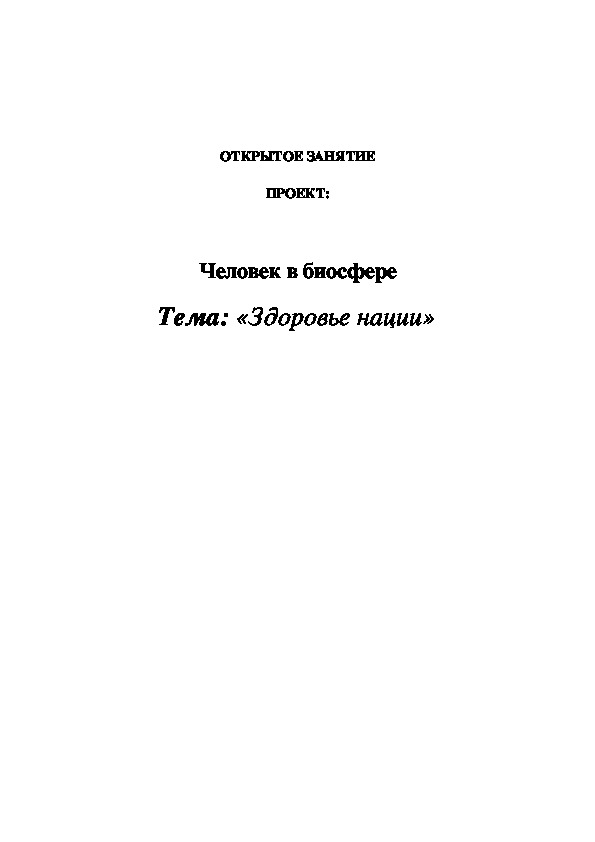 ОТКРЫТОЕ ЗАНЯТИЕ

ПРОЕКТ:

Человек в биосфере

Тема: «Здоровье нации»